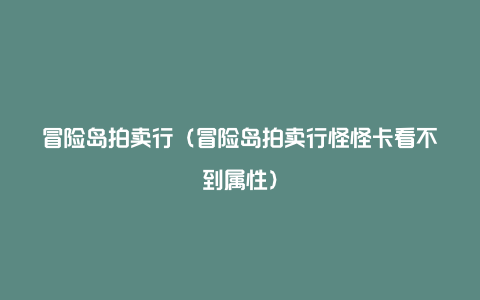 冒险岛拍卖行（冒险岛拍卖行怪怪卡看不到属性）